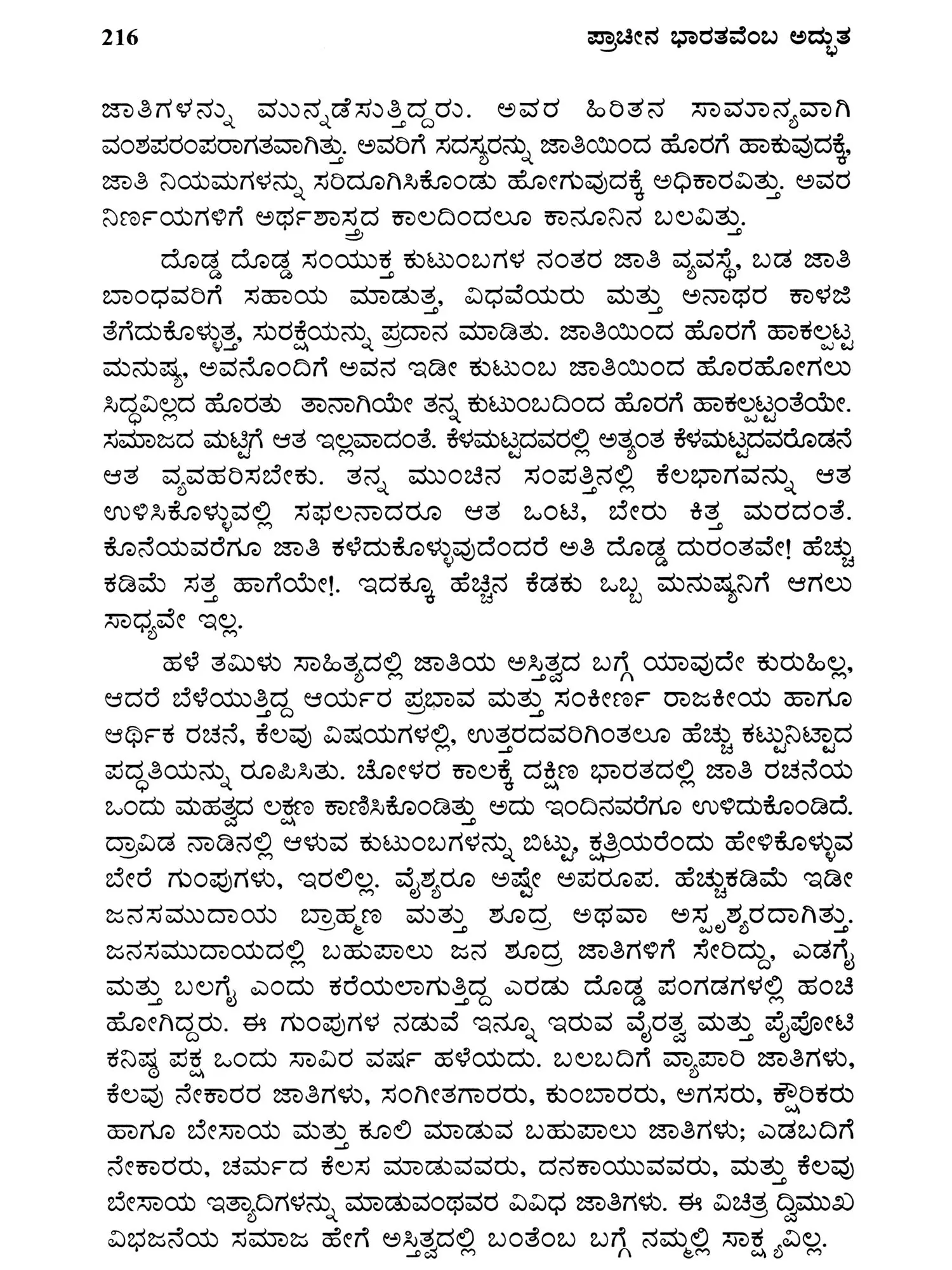 216 ಪ್ರಾಚೀನ ಭಾರತವೆಂಬ ಅದ್ಭುತ

ಜಾತಿಗಳನ್ನು ಮುನ್ನಡೆಸುತ್ತಿದ್ದರು. ಅವರ ಹಿರಿತನ ಸಾಮಾನ್ಯವಾಗಿ ವಂಶಪರಂಪರಾಗತವಾಗಿತ್ತು. ಅವರಿಗೆ ಸದಸ್ಯರನ್ನು ಜಾತಿಯಿಂದ ಹೊರಗೆ ಹಾಕುವುದಕ್ಕೆ, ಜಾತಿ ನಿಯಮಗಳನ್ನು ಸರಿದೂಗಿಸಿಕೊಂಡು ಹೋಗುವುದಕ್ಕೆ ಅಧಿಕಾರವಿತ್ತು. ಅವರ ನಿರ್ಣಯಗಳಿಗೆ ಅರ್ಥಶಾಸ್ತ್ರದ ಕಾಲದಿಂದಲೂ ಕಾನೂನಿನ ಬಲವಿತ್ತು.

ದೊಡ್ಡ ದೊಡ್ಡ ಸಂಯುಕ್ತ ಕುಟುಂಬಗಳ ನಂತರ ಜಾತಿ ವ್ಯವಸ್ಥೆ, ಬಡ ಜಾತಿ ಬಾಂಧವರಿಗೆ ಸಹಾಯ ಮಾಡುತ್ತ, ವಿಧವೆಯರು ಮತ್ತು ಅನಾಥರ ಕಾಳಜಿ ತೆಗೆದುಕೊಳ್ಳುತ್ತ, ಸುರಕ್ಷೆಯನ್ನು ಪ್ರದಾನ ಮಾಡಿತು. ಜಾತಿಯಿಂದ ಹೊರಗೆ ಹಾಕಲ್ಪಟ್ಟ ಮನುಷ್ಯ, ಅವನೊಂದಿಗೆ ಅವನ ಇಡೀ ಕುಟುಂಬ ಜಾತಿಯಿಂದ ಹೊರಹೋಗಲು ಸಿದ್ಧವಿಲ್ಲದ ಹೊರತು ತಾನಾಗಿಯೇ ತನ್ನ ಕುಟುಂಬದಿಂದ ಹೊರಗೆ ಹಾಕಲ್ಪಟ್ಟಂತೆಯೇ. ಸಮಾಜದ ಮಟ್ಟಿಗೆ ಆತ ಇಲ್ಲವಾದಂತೆ. ಕೆಳಮಟ್ಟದವರಲ್ಲಿ ಅತ್ಯಂತ ಕೆಳಮಟ್ಟದವರೊಡನೆ ಆತ ವ್ಯವಹರಿಸಬೇಕು. ತನ್ನ ಮುಂಚಿನ ಸಂಪತ್ತಿನಲ್ಲಿ ಕೆಲಭಾಗವನ್ನು ಆತ ಉಳಿಸಿಕೊಳ್ಳುವಲ್ಲಿ ಸಫಲನಾದರೂ ಆತ ಒಂಟಿ, ಬೇರು ಕಿತ್ತ ಮರದಂತೆ. ಕೊನೆಯವರೆಗೂ ಜಾತಿ ಕಳೆದುಕೊಳ್ಳುವುದೆಂದರೆ ಅತಿ ದೊಡ್ಡ ದುರಂತವೇ! ಹೆಚ್ಚು ಕಡಿಮೆ ಸತ್ತ ಹಾಗೆಯೇ!. ಇದಕ್ಕೂ ಹೆಚ್ಚಿನ ಕೆಡಕು ಒಬ್ಬ ಮನುಷ್ಯನಿಗೆ ಆಗಲು ಸಾಧ್ಯವೇ ಇಲ್ಲ.

ಹಳೆ ತಮಿಳು ಸಾಹಿತ್ಯದಲ್ಲಿ ಜಾತಿಯ ಅಸ್ತಿತ್ವದ ಬಗ್ಗೆ ಯಾವುದೇ ಕುರುಹಿಲ್ಲ, ಆದರೆ ಬೆಳೆಯುತ್ತಿದ್ದ ಆರ್ಯರ ಪ್ರಭಾವ ಮತ್ತು ಸಂಕೀರ್ಣ ರಾಜಕೀಯ ಹಾಗೂ ಆರ್ಥಿಕ ರಚನೆ, ಕೆಲವು ವಿಷಯಗಳಲ್ಲಿ, ಉತ್ತರದವರಿಗಿಂತಲೂ ಹೆಚ್ಚು ಕಟ್ಟುನಿಟ್ಟಾದ ಪದ್ಧತಿಯನ್ನು ರೂಪಿಸಿತು. ಚೋಳರ ಕಾಲಕ್ಕೆ ದಕ್ಷಿಣ ಭಾರತದಲ್ಲಿ ಜಾತಿ ರಚನೆಯ ಒಂದು ಮಹತ್ವದ ಲಕ್ಷಣ ಕಾಣಿಸಿಕೊಂಡಿತ್ತು ಅದು ಇಂದಿನವರೆಗೂ ಉಳಿದುಕೊಂಡಿದೆ. ದ್ರಾವಿಡ ನಾಡಿನಲ್ಲಿ ಆಳುವ ಕುಟುಂಬಗಳನ್ನು ಬಿಟ್ಟು, ಕ್ಷತ್ರಿಯರೆಂದು ಹೇಳಿಕೊಳ್ಳುವ ಬೇರೆ ಗುಂಪುಗಳು, ಇರಲಿಲ್ಲ. ವೈಶ್ಯರೂ ಅಷ್ಟೇ ಅಪರೂಪ. ಹೆಚ್ಚುಕಡಿಮೆ ಇಡೀ ಜನಸಮುದಾಯ ಬ್ರಾಹ್ಮಣ ಮತ್ತು ಶೂದ್ರ ಅಥವಾ ಅಸ್ಪೃಶ್ಯರದಾಗಿತ್ತು. ಜನಸಮುದಾಯದಲ್ಲಿ ಬಹುಪಾಲು ಜನ ಶೂದ್ರ ಜಾತಿಗಳಿಗೆ ಸೇರಿದ್ದು, ಎಡಗೈ ಮತ್ತು ಬಲಗೈ ಎಂದು ಕರೆಯಲಾಗುತ್ತಿದ್ದ ಎರಡು ದೊಡ್ಡ ಪಂಗಡಗಳಲ್ಲಿ ಹಂಚಿ ಹೋಗಿದ್ದರು. ಈ ಗುಂಪುಗಳ ನಡುವೆ ಇನ್ನೂ ಇರುವ ವೈರತ್ವ ಮತ್ತು ಪೈಪೋಟಿ ಕನಿಷ್ಠ ಪಕ್ಷ ಒಂದು ಸಾವಿರ ವರ್ಷ ಹಳೆಯದು. ಬಲಬದಿಗೆ ವ್ಯಾಪಾರಿ ಜಾತಿಗಳು, ಕೆಲವು ನೇಕಾರರ ಜಾತಿಗಳು, ಸಂಗೀತಗಾರರು, ಕುಂಬಾರರು, ಅಗಸರು, ಕ್ಷೌರಿಕರು ಹಾಗೂ ಬೇಸಾಯ ಮತ್ತು ಕೂಲಿ ಮಾಡುವ ಬಹುಪಾಲು ಜಾತಿಗಳು; ಎಡಬದಿಗೆ ನೇಕಾರರು, ಚರ್ಮದ ಕೆಲಸ ಮಾಡುವವರು, ದನಕಾಯುವವರು, ಮತ್ತು ಕೆಲವು ಬೇಸಾಯ ಇತ್ಯಾದಿಗಳನ್ನು ಮಾಡುವಂಥವರ ವಿವಿಧ ಜಾತಿಗಳು. ಈ ವಿಚಿತ್ರ ದ್ವಿಮುಖ ವಿಭಜನೆಯ ಸಮಾಜ ಹೇಗೆ ಅಸ್ತಿತ್ವದಲ್ಲಿ ಬಂತೆಂಬ ಬಗ್ಗೆ ನಮ್ಮಲ್ಲಿ ಸಾಕ್ಷ್ಯವಿಲ್ಲ.